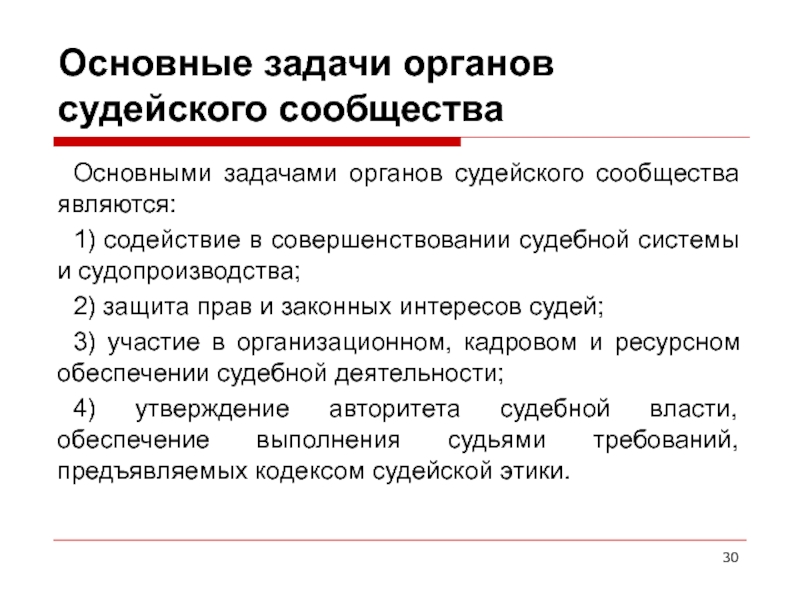 Основные задачи органов судейского сообщества

Основными задачами органов судейского сообщества являются:

1) содействие в совершенствовании судебной системы и судопроизводства;

2) защита прав и законных интересов судей;

3) участие в организационном, кадровом и ресурсном обеспечении судебной деятельности;

4) утверждение авторитета судебной власти, обеспечение выполнения судьями требований, предъявляемых кодексом судейской этики.

30